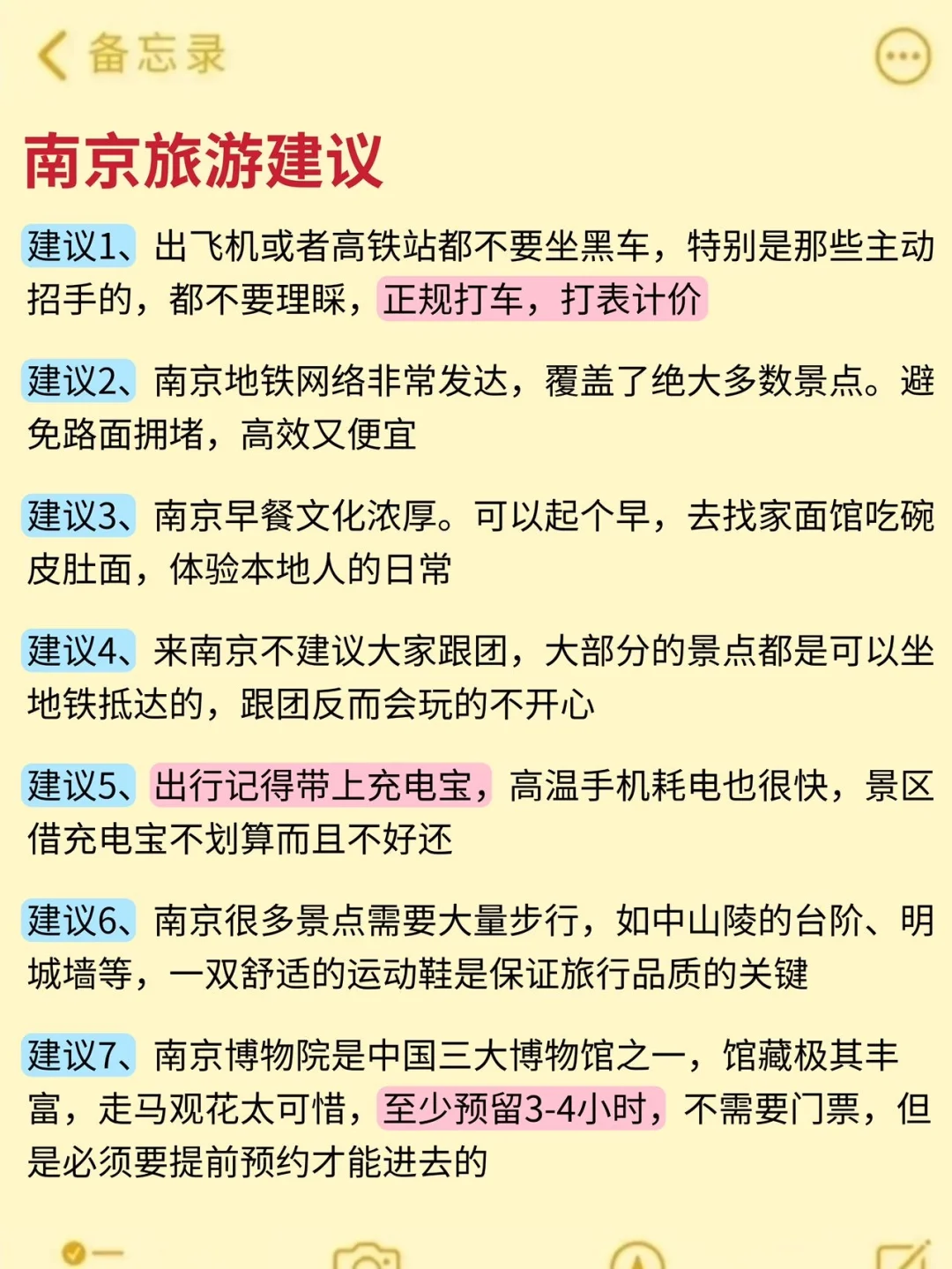 备忘录

南京旅游建议

建议1、出飞机或者高铁站都不要坐黑车，特别是那些主动招手的，都不要理睬，正规打车，打表计价

建议2、南京地铁网络非常发达，覆盖了绝大多数景点。避免路面拥堵，高效又便宜

建议3、南京早餐文化浓厚。可以起个早，去找家面馆吃碗皮肚面，体验本地人的日常

建议4、来南京不建议大家跟团，大部分的景点都是可以坐地铁抵达的，跟团反而会玩的不开心

建议5、出行记得带上充电宝，高温手机耗电也很快，景区借充电宝不划算而且不好还

建议6、南京很多景点需要大量步行，如中山陵的台阶、明城墙等，一双舒适的运动鞋是保证旅行品质的关键

建议7、南京博物院是中国三大博物馆之一，馆藏极其丰富，走马观花太可惜，至少预留3-4小时，不需要门票，但是必须要提前预约才能进去的